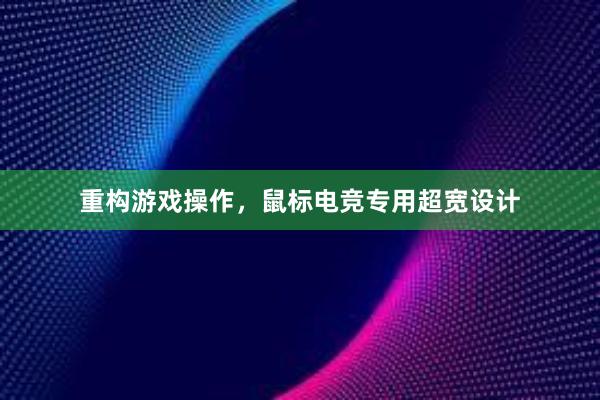 重构游戏操作，鼠标电竞专用超宽设计